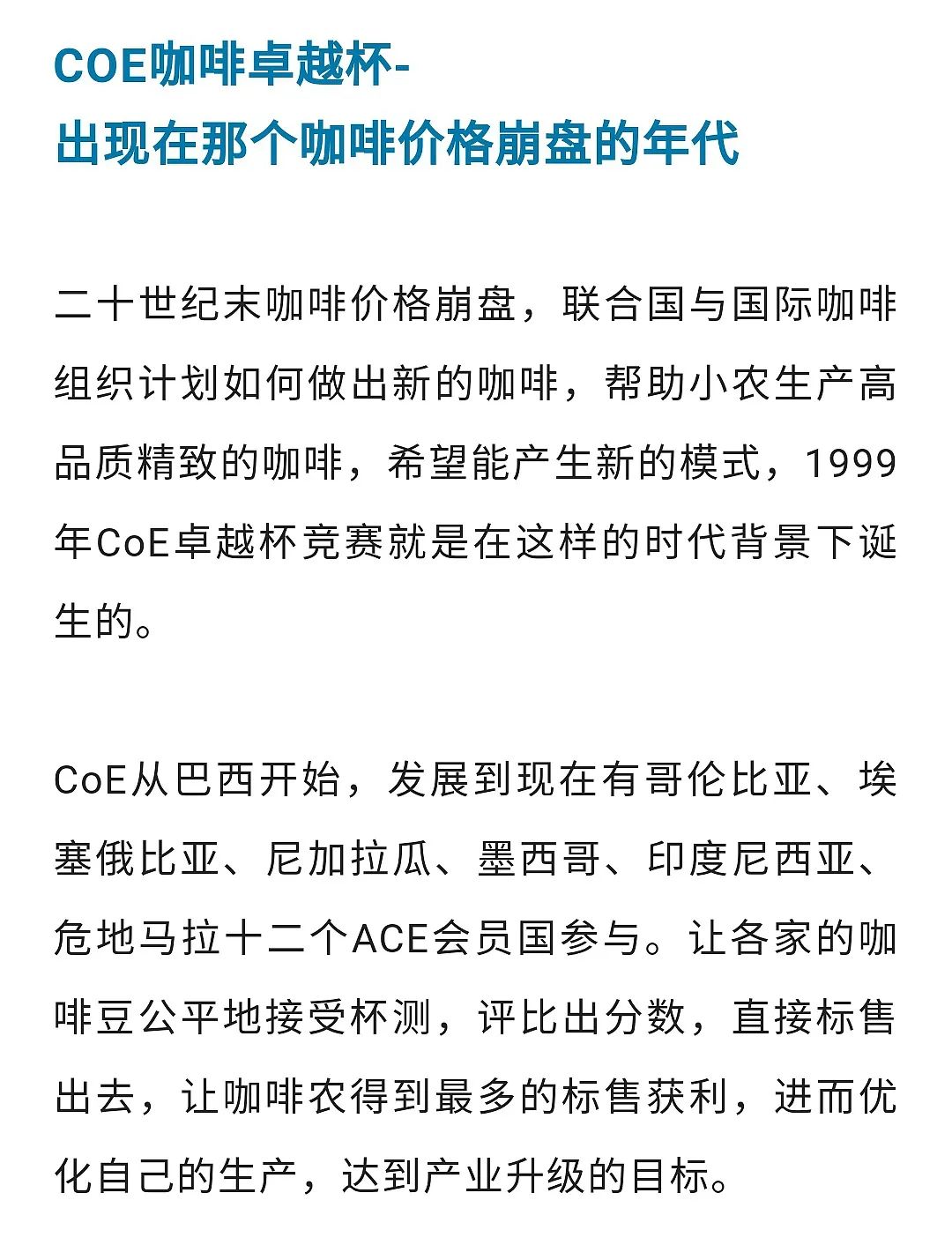 COE咖啡卓越杯-
出现在那个咖啡价格崩盘的年代

二十世纪末咖啡价格崩盘，联合国与国际咖啡组织计划如何做出新的咖啡，帮助小农生产高品质精致的咖啡，希望能产生新的模式，1999年CoE卓越杯竞赛就是在这样的时代背景下诞生的。

CoE从巴西开始，发展到现在有哥伦比亚、埃塞俄比亚、尼加拉瓜、墨西哥、印度尼西亚、危地马拉十二个ACE会员国参与。让各家的咖啡豆公平地接受杯测，评比出分数，直接标售出去，让咖啡农得到最多的标售获利，进而优化自己的生产，达到产业升级的目标。